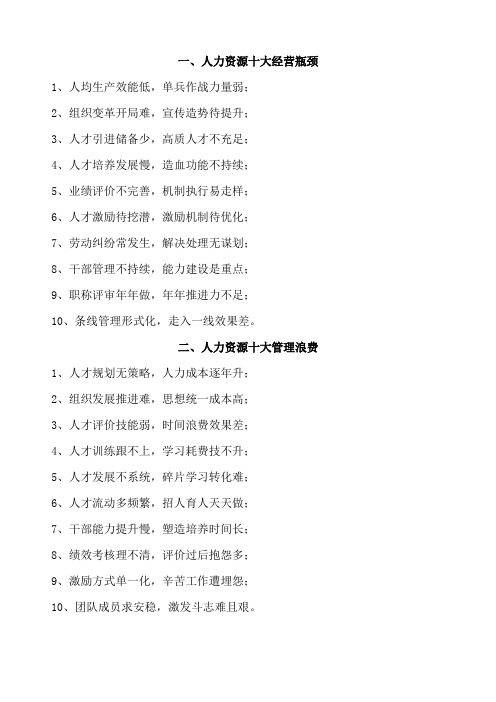 一、人力资源十大经营瓶颈

1、人均生产效能低，单兵作战力量弱；

2、组织变革开局难，宣传造势待提升；

3、人才引进储备少，高质人才不充足；

4、人才培养发展慢，造血功能不持续；

5、业绩评价不完善，机制执行易走样；

6、人才激励待挖潜，激励机制待优化；

7、劳动纠纷常发生，解决处理无谋划；

8、干部管理不持续，能力建设是重点；

9、职称评审年年做，年年推进力不足；

10、条线管理形式化，走入一线效果差。

二、人力资源十大管理浪费

1、人才规划无策略，人力成本逐年升；

2、组织发展推进难，思想统一成本高；

3、人才评价技能弱，时间浪费效果差；

4、人才训练跟不上，学习耗费技不升；

5、人才发展不系统，碎片学习转化难；

6、人才流动多频繁，招人育人天天做；

7、干部能力提升慢，塑造培养时间长；

8、绩效考核理不清，评价过后抱怨多；

9、激励方式单一化，辛苦工作遭埋怨；

10、团队成员求安稳，激发斗志难且艰。